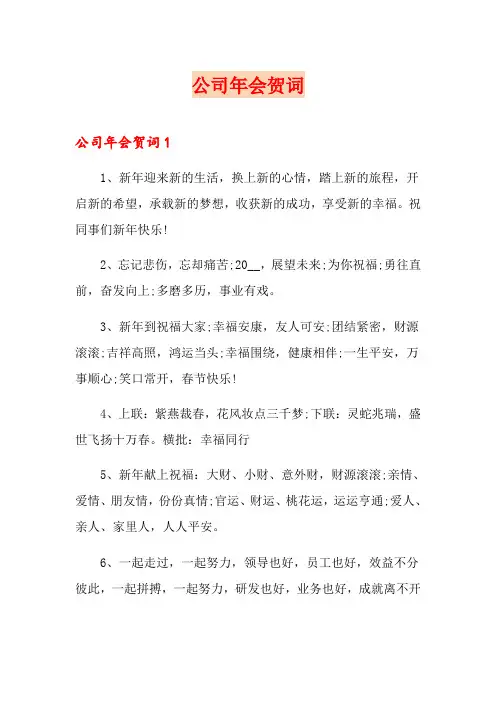 公司年会贺词

公司年会贺词1

1、新年迎来新的生活，换上新的心情，踏上新的旅程，开启新的希望，承载新的梦想，收获新的成功，享受新的幸福。祝同事们新年快乐!

2、忘记悲伤，忘却痛苦;20__，展望未来;为你祝福;勇往直前，奋发向上;多磨多历，事业有戏。

3、新年到祝福大家;幸福安康，友人可安;团结紧密，财源滚滚;吉祥高照，鸿运当头;幸福围绕，健康相伴;一生平安，万事顺心;笑口常开，春节快乐!

4、上联：紫燕裁春，花风妆点三千梦;下联：灵蛇兆瑞，盛世飞扬十万春。横批：幸福同行

5、新年献上祝福：大财、小财、意外财，财源滚滚;亲情、爱情、朋友情，份份真情;官运、财运、桃花运，运运亨通;爱人、亲人、家里人，人人平安。

6、一起走过，一起努力，领导也好，员工也好，效益不分彼此，一起拼搏，一起努力，研发也好，业务也好，成就离不开